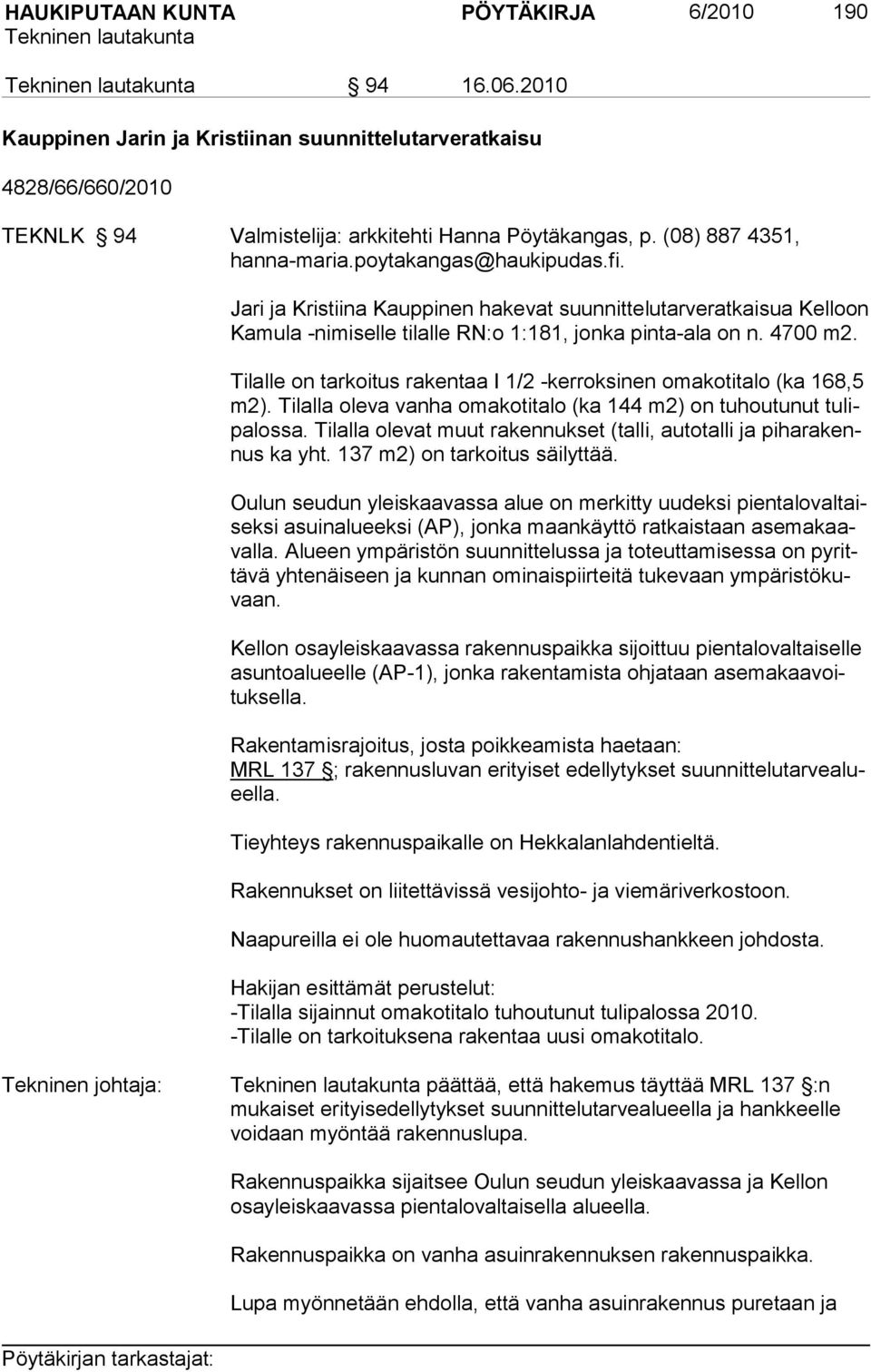 HAUKIPUTAAN KUNTA PÖYTÄKIRJA 6/2010 190
Tekninen lautakunta

Tekninen lautakunta § 94 16.06.2010

Kauppinen Jarin ja Kristiinan suunnittelutarveratkaisu

4828/66/660/2010

TEKNLK § 94 Valmistelija: arkkitehti Hanna Pöytäkangas, p. (08) 887 4351, hanna-maria.poytakangas@haukipudas.fi.

Jari ja Kristiina Kauppinen hakevat suunnittelutarveratkaisua Kelloon Kamula -nimiselle tilalle RN:o 1:181, jonka pinta-ala on n. 4700 m2.

Tilalle on tarkoitus rakentaa I 1/2 -kerroksinen omakotitalo (ka 168,5 m2). Tilalla oleva vanha omakotitalo (ka 144 m2) on tuhoutunut tulipalossa. Tilalla olevat muut rakennukset (talli, autotalli ja piharakennus ka yht. 137 m2) on tarkoitus säilyttää.

Oulun seudun yleiskaavassa alue on merkitty uudeksi pientalovaltaiseksi asuinalueeksi (AP), jonka maankäyttö ratkaistaan asemakaavalla. Alueen ympäristön suunnittelussa ja toteuttamisessa on pyrittävä yhtenäiseen ja kunnan ominaispiirteitä tukevaan ympäristökuvaan.

Kellon osayleiskaavassa rakennuspaikka sijoittuu pientalovaltaiselle asuntoalueelle (AP-1), jonka rakentamista ohjataan asemakaavoituksella.

Rakentamisrajoitus, josta poikkeamista haetaan:
MRL 137 §; rakennusluvan erityiset edellytykset suunnittelutarvealueella.

Tieyhteys rakennuspaikalle on Hekkalanlahdentieltä.

Rakennukset on liitettävissä vesijohto- ja viemäriverkostoon.

Naapureilla ei ole huomautettavaa rakennushankkeen johdosta.

Hakijan esittämät perustelut:
-Tilalla sijainnut omakotitalo tuhoutunut tulipalossa 2010.
-Tilalle on tarkoituksena rakentaa uusi omakotitalo.

Tekninen johtaja: Tekninen lautakunta päättää, että hakemus täyttää MRL 137 §:n mukaiset erityisedellytykset suunnittelutarvealueella ja hankkeelle voidaan myöntää rakennuslupa.

Rakennuspaikka sijaitsee Oulun seudun yleiskaavassa ja Kellon osayleiskaavassa pientalovaltaisella alueella.

Rakennuspaikka on vanha asuinrakennuksen rakennuspaikka.

Lupa myönnetään ehdolla, että vanha asuinrakennus puretaan ja

Pöytäkirjan tarkastajat: